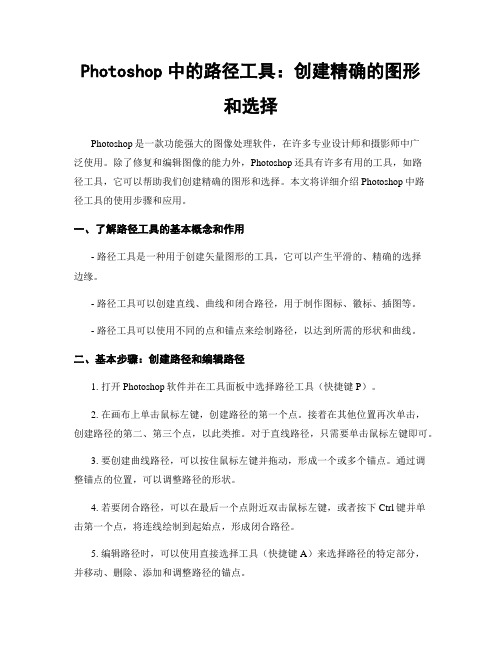 Photoshop 中的路径工具：创建精确的图形和选择

Photoshop 是一款功能强大的图像处理软件，在许多专业设计师和摄影师中广泛使用。除了修复和编辑图像的能力外，Photoshop 还具有许多有用的工具，如路径工具，它可以帮助我们创建精确的图形和选择。本文将详细介绍 Photoshop 中路径工具的使用步骤和应用。

一、了解路径工具的基本概念和作用

- 路径工具是一种用于创建矢量图形的工具，它可以产生平滑的、精确的选择边缘。

- 路径工具可以创建直线、曲线和闭合路径，用于制作图标、徽标、插图等。

- 路径工具可以使用不同的点和锚点来绘制路径，以达到所需的形状和曲线。

二、基本步骤：创建路径和编辑路径

1. 打开 Photoshop 软件并在工具面板中选择路径工具（快捷键 P）。

2. 在画布上单击鼠标左键，创建路径的第一个点。接着在其他位置再次单击，创建路径的第二、第三个点，以此类推。对于直线路径，只需要单击鼠标左键即可。

3. 要创建曲线路径，可以按住鼠标左键并拖动，形成一个或多个锚点。通过调整锚点的位置，可以调整路径的形状。

4. 若要闭合路径，可以在最后一个点附近双击鼠标左键，或者按下 Ctrl 键并单击第一个点，将连线绘制到起始点，形成闭合路径。

5. 编辑路径时，可以使用直接选择工具（快捷键 A）来选择路径的特定部分，并移动、删除、添加和调整路径的锚点。